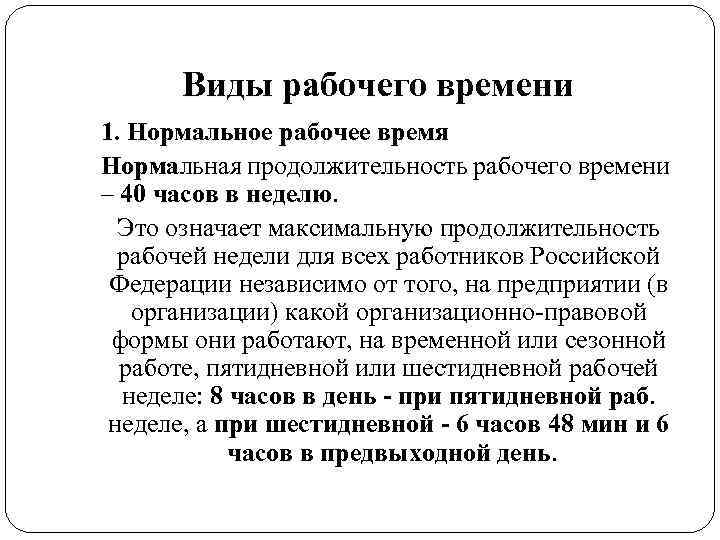 Виды рабочего времени

1. Нормальное рабочее время

Нормальная продолжительность рабочего времени – 40 часов в неделю.

Это означает максимальную продолжительность рабочей недели для всех работников Российской Федерации независимо от того, на предприятии (в организации) какой организационно-правовой формы они работают, на временной или сезонной работе, пятидневной или шестидневной рабочей неделе: 8 часов в день - при пятидневной раб. неделе, а при шестидневной - 6 часов 48 мин и 6 часов в предвыходной день.